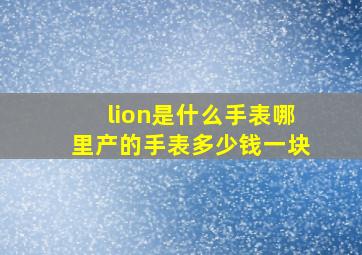 lion是什么手表哪里产的手表多少钱一块